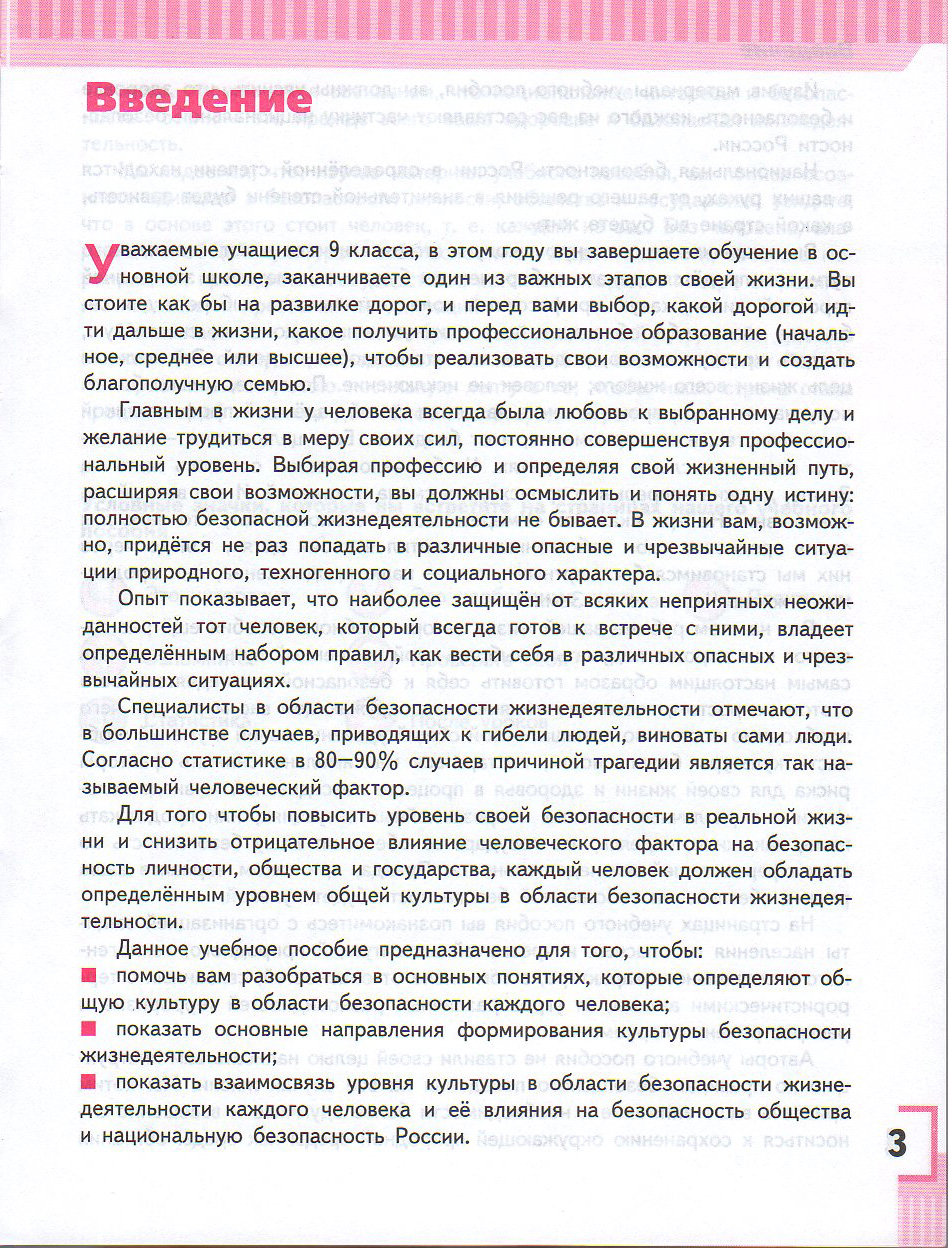 Введение

Уважаемые учащиеся 9 класса, в этом году вы завершаете обучение в основной школе, заканчиваете один из важных этапов своей жизни. Вы стоите как бы на развилке дорог, и перед вами выбор, какой дорогой идти дальше в жизни, какое получить профессиональное образование (начальное, среднее или высшее), чтобы реализовать свои возможности и создать благополучную семью.

Главным в жизни у человека всегда была любовь к выбранному делу и желание трудиться в меру своих сил, постоянно совершенствуя профессиональный уровень. Выбирая профессию и определяя свой жизненный путь, расширяя свои возможности, вы должны осмыслить и понять одну истину: полностью безопасной жизнедеятельности не бывает. В жизни вам, возможно, придётся не раз попадать в различные опасные и чрезвычайные ситуации природного, техногенного и социального характера.

Опыт показывает, что наиболее защищён от всяких неприятных неожиданностей тот человек, который всегда готов к встрече с ними, владеет определённым набором правил, как вести себя в различных опасных и чрезвычайных ситуациях.

Специалисты в области безопасности жизнедеятельности отмечают, что в большинстве случаев, приводящих к гибели людей, виноваты сами люди. Согласно статистике в 80—90% случаев причиной трагедии является так называемый человеческий фактор.

Для того чтобы повысить уровень своей безопасности в реальной жизни и снизить отрицательное влияние человеческого фактора на безопасность личности, общества и государства, каждый человек должен обладать определённым уровнем общей культуры в области безопасности жизнедеятельности.

Данное учебное пособие предназначено для того, чтобы:
■ помочь вам разобраться в основных понятиях, которые определяют общую культуру в области безопасности каждого человека;
■ показать основные направления формирования культуры безопасности жизнедеятельности;
■ показать взаимосвязь уровня культуры в области безопасности жизнедеятельности каждого человека и её влияния на безопасность общества и национальную безопасность России.

3